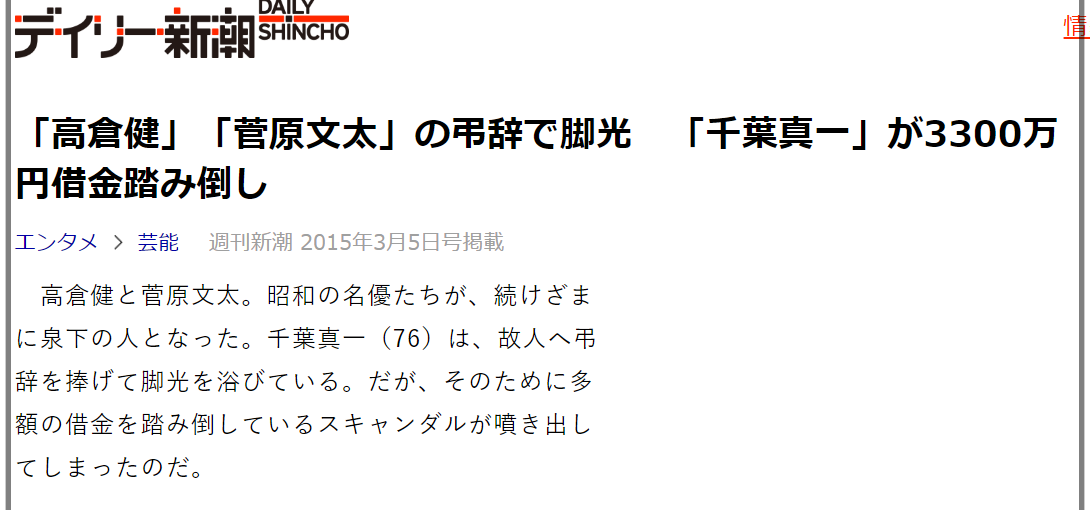 デイリー新潮 DAILY SHINCHO

情

「高倉健」「菅原文太」の弔辞で脚光　「千葉真一」が3300万円借金踏み倒し

エンタメ > 芸能　週刊新潮 2015年3月5日号掲載

高倉健と菅原文太。昭和の名優たちが、続けざまに泉下の人となった。千葉真一（76）は、故人へ弔辞を捧げて脚光を浴びている。だが、そのために多額の借金を踏み倒しているスキャンダルが噴き出してしまったのだ。